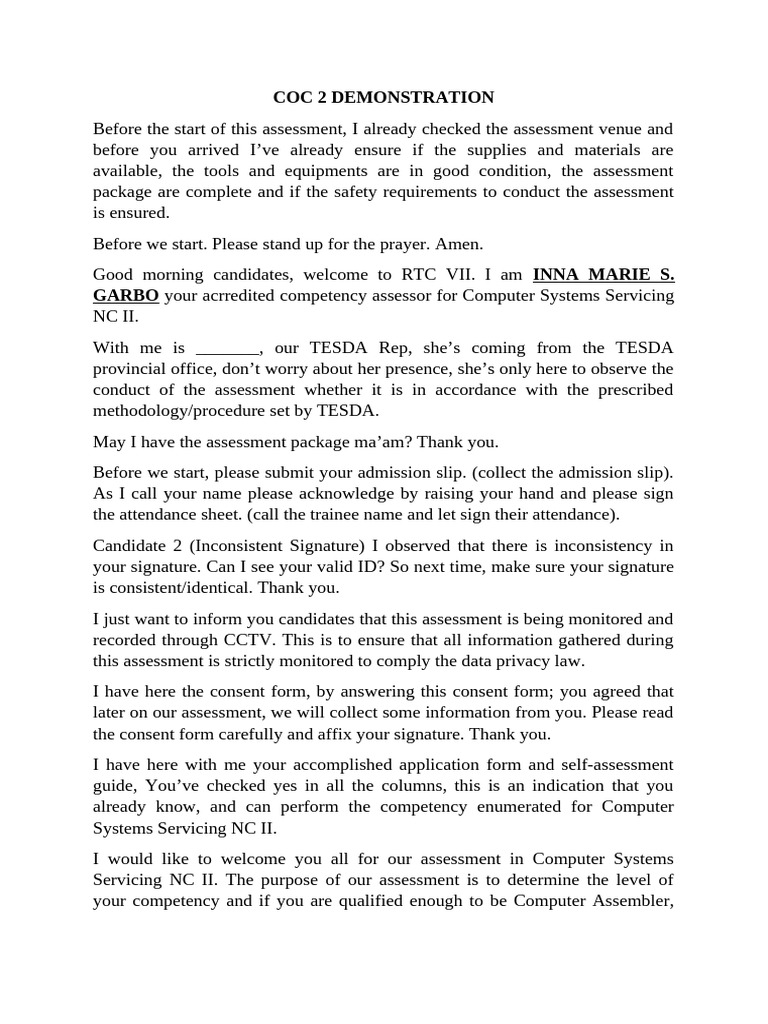 COC 2 DEMONSTRATION

Before the start of this assessment, I already checked the assessment venue and before you arrived I've already ensure if the supplies and materials are available, the tools and equipments are in good condition, the assessment package are complete and if the safety requirements to conduct the assessment is ensured.

Before we start. Please stand up for the prayer. Amen.

Good morning candidates, welcome to RTC VII. I am INNA MARIE S. GARBO your acrredited competency assessor for Computer Systems Servicing NC II.

With me is _______, our TESDA Rep, she's coming from the TESDA provincial office, don't worry about her presence, she's only here to observe the conduct of the assessment whether it is in accordance with the prescribed methodology/procedure set by TESDA.

May I have the assessment package ma'am? Thank you.

Before we start, please submit your admission slip. (collect the admission slip). As I call your name please acknowledge by raising your hand and please sign the attendance sheet. (call the trainee name and let sign their attendance).

Candidate 2 (Inconsistent Signature) I observed that there is inconsistency in your signature. Can I see your valid ID? So next time, make sure your signature is consistent/identical. Thank you.

I just want to inform you candidates that this assessment is being monitored and recorded through CCTV. This is to ensure that all information gathered during this assessment is strictly monitored to comply the data privacy law.

I have here the consent form, by answering this consent form; you agreed that later on our assessment, we will collect some information from you. Please read the consent form carefully and affix your signature. Thank you.

I have here with me your accomplished application form and self-assessment guide, You've checked yes in all the columns, this is an indication that you already know, and can perform the competency enumerated for Computer Systems Servicing NC II.

I would like to welcome you all for our assessment in Computer Systems Servicing NC II. The purpose of our assessment is to determine the level of your competency and if you are qualified enough to be Computer Assembler,